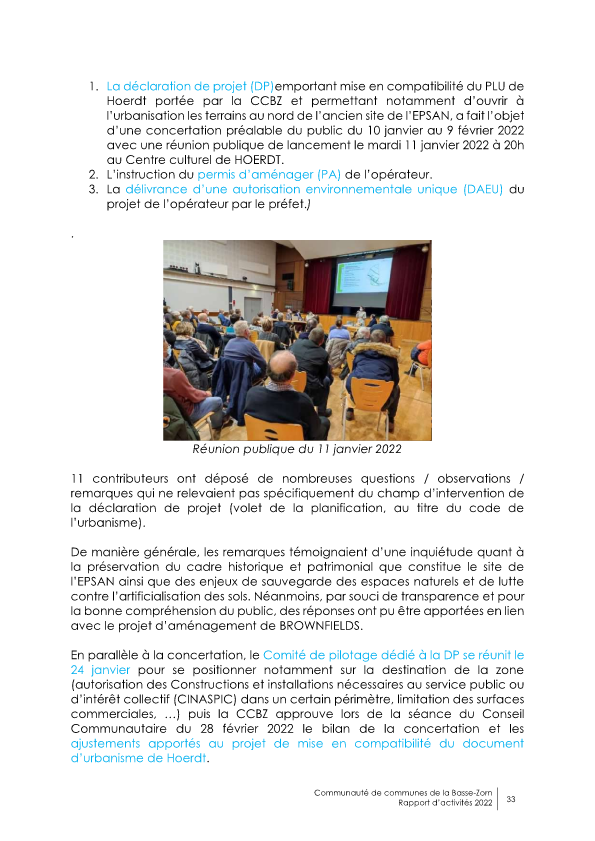 1. La déclaration de projet (DP)emportant mise en compatibilité du PLU de Hoerdt portée par la CCBZ et permettant notamment d'ouvrir à l'urbanisation les terrains au nord de l'ancien site de l'EPSAN, a fait l'objet d'une concertation préalable du public du 10 janvier au 9 février 2022 avec une réunion publique de lancement le mardi 11 janvier 2022 à 20h au Centre culturel de HOERDT.
2. L'instruction du permis d'aménager (PA) de l'opérateur.
3. La délivrance d'une autorisation environnementale unique (DAEU) du projet de l'opérateur par le préfet.)

.

Réunion publique du 11 janvier 2022

11 contributeurs ont déposé de nombreuses questions / observations / remarques qui ne relevaient pas spécifiquement du champ d'intervention de la déclaration de projet (volet de la planification, au titre du code de l'urbanisme).

De manière générale, les remarques témoignaient d'une inquiétude quant à la préservation du cadre historique et patrimonial que constitue le site de l'EPSAN ainsi que des enjeux de sauvegarde des espaces naturels et de lutte contre l'artificialisation des sols. Néanmoins, par souci de transparence et pour la bonne compréhension du public, des réponses ont pu être apportées en lien avec le projet d'aménagement de BROWNFIELDS.

En parallèle à la concertation, le Comité de pilotage dédié à la DP se réunit le 24 janvier pour se positionner notamment sur la destination de la zone (autorisation des Constructions et installations nécessaires au service public ou d'intérêt collectif (CINASPIC) dans un certain périmètre, limitation des surfaces commerciales, …) puis la CCBZ approuve lors de la séance du Conseil Communautaire du 28 février 2022 le bilan de la concertation et les ajustements apportés au projet de mise en compatibilité du document d'urbanisme de Hoerdt.

Communauté de communes de la Basse-Zorn
Rapport d'activités 2022
33